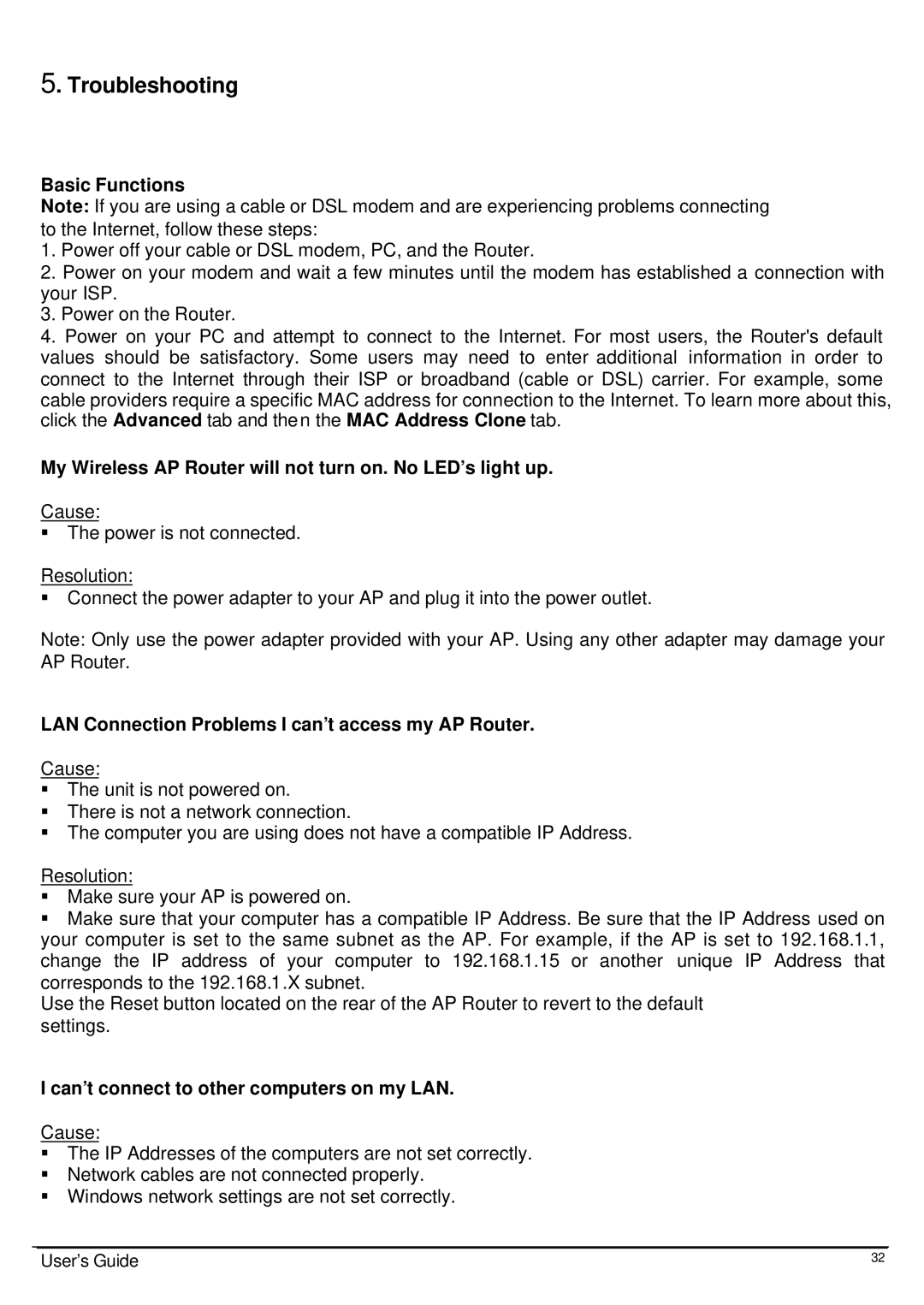 5. Troubleshooting

Basic Functions
Note: If you are using a cable or DSL modem and are experiencing problems connecting to the Internet, follow these steps:
1. Power off your cable or DSL modem, PC, and the Router.
2. Power on your modem and wait a few minutes until the modem has established a connection with your ISP.
3. Power on the Router.
4. Power on your PC and attempt to connect to the Internet. For most users, the Router's default values should be satisfactory. Some users may need to enter additional information in order to connect to the Internet through their ISP or broadband (cable or DSL) carrier. For example, some cable providers require a specific MAC address for connection to the Internet. To learn more about this, click the Advanced tab and then the MAC Address Clone tab.

My Wireless AP Router will not turn on. No LED’s light up.

Cause:
▪ The power is not connected.

Resolution:
▪ Connect the power adapter to your AP and plug it into the power outlet.

Note: Only use the power adapter provided with your AP. Using any other adapter may damage your AP Router.

LAN Connection Problems I can’t access my AP Router.

Cause:
▪ The unit is not powered on.
▪ There is not a network connection.
▪ The computer you are using does not have a compatible IP Address.

Resolution:
▪ Make sure your AP is powered on.
▪ Make sure that your computer has a compatible IP Address. Be sure that the IP Address used on your computer is set to the same subnet as the AP. For example, if the AP is set to 192.168.1.1, change the IP address of your computer to 192.168.1.15 or another unique IP Address that corresponds to the 192.168.1.X subnet.
Use the Reset button located on the rear of the AP Router to revert to the default settings.

I can’t connect to other computers on my LAN.

Cause:
▪ The IP Addresses of the computers are not set correctly.
▪ Network cables are not connected properly.
▪ Windows network settings are not set correctly.

User’s Guide
32